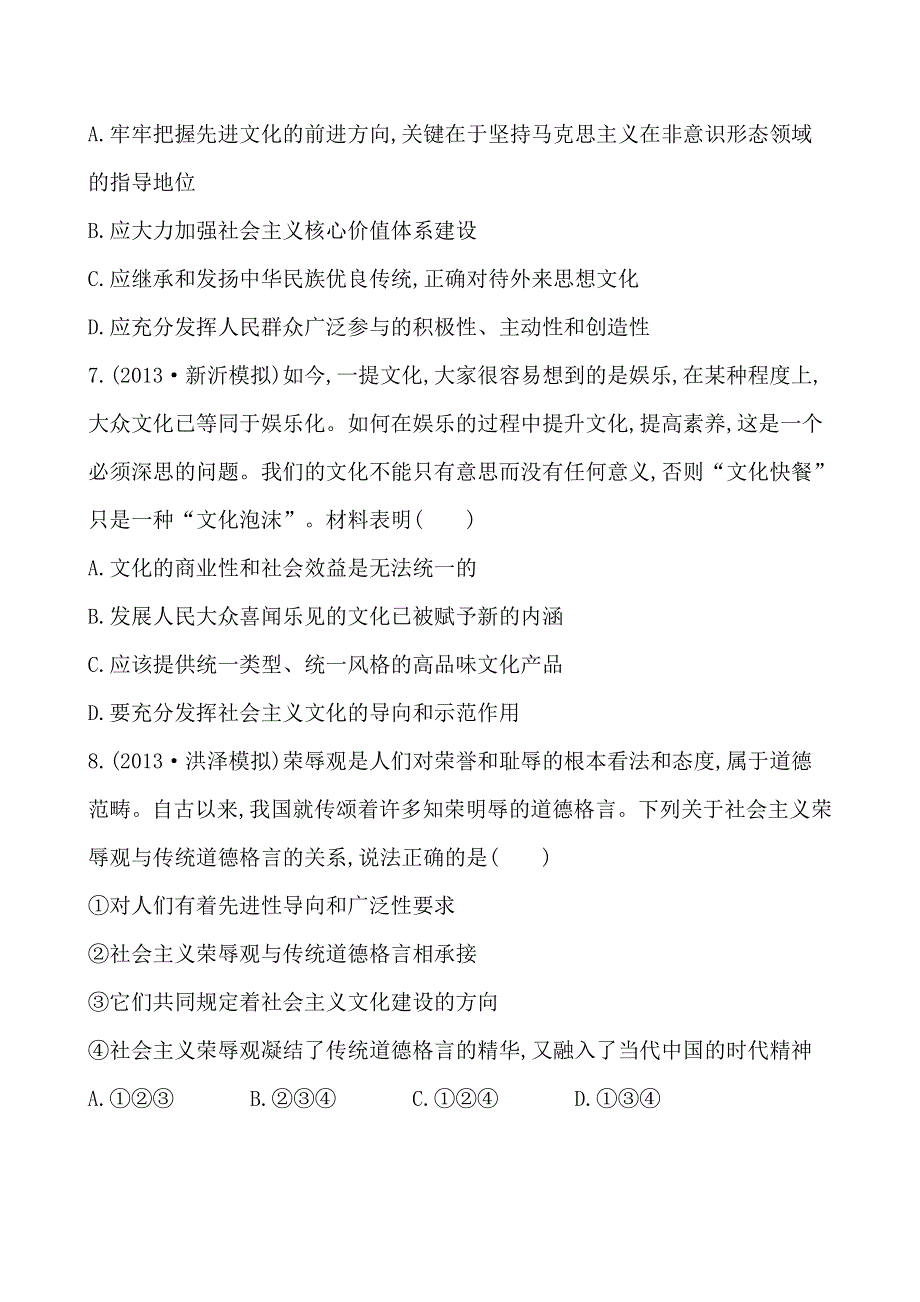 A.牢牢把握先进文化的前进方向,关键在于坚持马克思主义在非意识形态领域的指导地位

B.应大力加强社会主义核心价值体系建设

C.应继承和发扬中华民族优良传统,正确对待外来思想文化

D.应充分发挥人民群众广泛参与的积极性、主动性和创造性

7.(2013·新沂模拟)如今,一提文化,大家很容易想到的是娱乐,在某种程度上,大众文化已等同于娱乐化。如何在娱乐的过程中提升文化,提高素养,这是一个必须深思的问题。我们的文化不能只有意思而没有任何意义,否则“文化快餐”只是一种“文化泡沫”。材料表明(　　)

A.文化的商业性和社会效益是无法统一的

B.发展人民大众喜闻乐见的文化已被赋予新的内涵

C.应该提供统一类型、统一风格的高品味文化产品

D.要充分发挥社会主义文化的导向和示范作用

8.(2013·洪泽模拟)荣辱观是人们对荣誉和耻辱的根本看法和态度,属于道德范畴。自古以来,我国就传颂着许多知荣明辱的道德格言。下列关于社会主义荣辱观与传统道德格言的关系,说法正确的是(　　)

①对人们有着先进性导向和广泛性要求

②社会主义荣辱观与传统道德格言相承接

③它们共同规定着社会主义文化建设的方向

④社会主义荣辱观凝结了传统道德格言的精华,又融入了当代中国的时代精神

A.①②③　　B.②③④　　C.①②④　　D.①③④